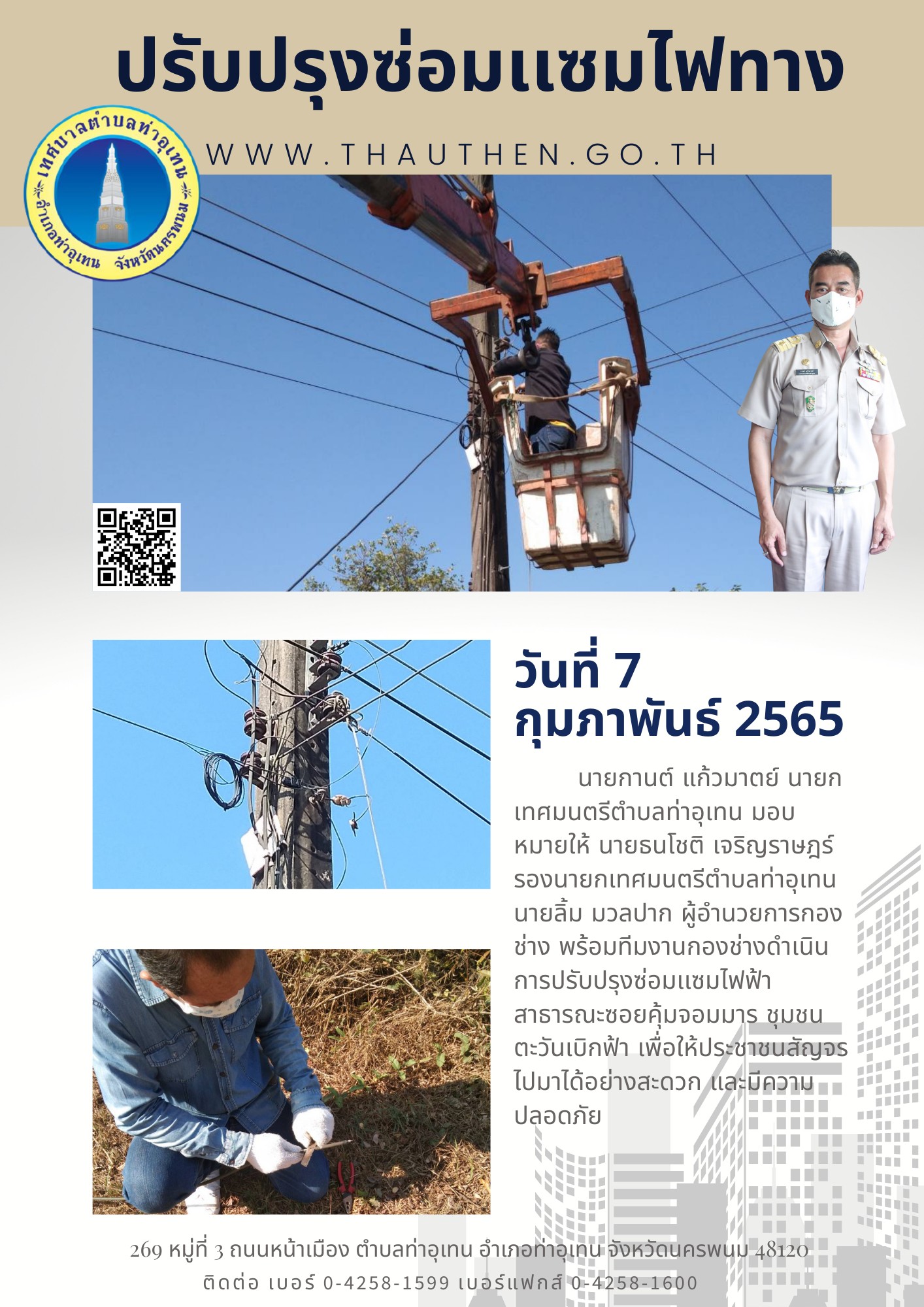 ปรับปรุงซ่อมแซมไฟทาง

เทศบาลตำบลท่าอุเทน
อำเภอท่าอุเทน จังหวัดนครพนม

WWW.THAUTHEN.GO.TH

วันที่ 7
กุมภาพันธ์ 2565

นายกานต์ แก้วมาตย์ นายกเทศมนตรีตำบลท่าอุเทน มอบหมายให้ นายธนโชติ เจริญราษฎร์ รองนายกเทศมนตรีตำบลท่าอุเทน นายลิ้ม มวลปาก ผู้อำนวยการกองช่าง พร้อมทีมงานกองช่างดำเนินการปรับปรุงซ่อมแซมไฟฟ้าสาธารณะซอยคุ้มจอมมาร ชุมชนตะวันเบิกฟ้า เพื่อให้ประชาชนสัญจรไปมาได้อย่างสะดวก และมีความปลอดภัย

269 หมู่ที่ 3 ถนนหน้าเมือง ตำบลท่าอุเทน อำเภอท่าอุเทน จังหวัดนครพนม 48120
ติดต่อ เบอร์ 0-4258-1599 เบอร์แฟกส์ 0-4258-1600